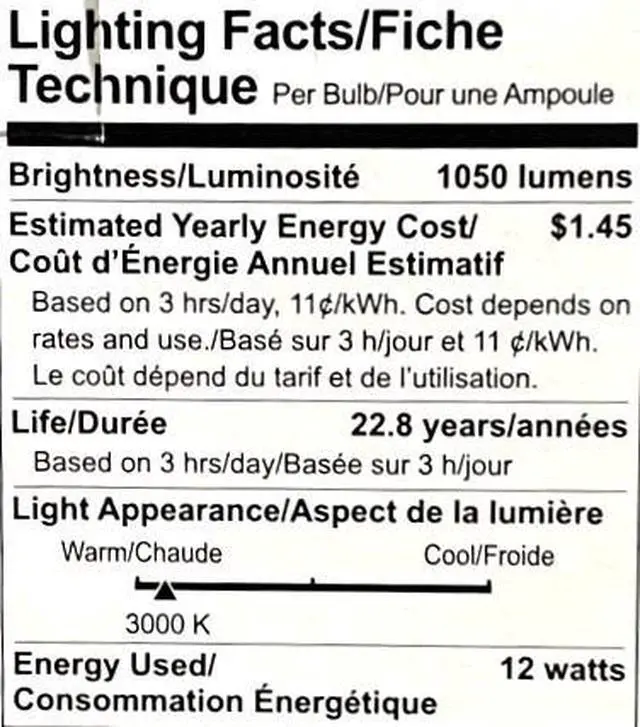 Lighting Facts/Fiche Technique Per Bulb/Pour une Ampoule

Brightness/Luminosité 1050 lumens

Estimated Yearly Energy Cost/ Coût d'Énergie Annuel Estimatif $1.45

Based on 3 hrs/day, 11¢/kWh. Cost depends on rates and use./Basé sur 3 h/jour et 11 ¢/kWh. Le coût dépend du tarif et de l'utilisation.

Life/Durée 22.8 years/années

Based on 3 hrs/day/Basée sur 3 h/jour

Light Appearance/Aspect de la lumière

Warm/Chaude Cool/Froide

3000 K

Energy Used/ Consommation Énergétique 12 watts